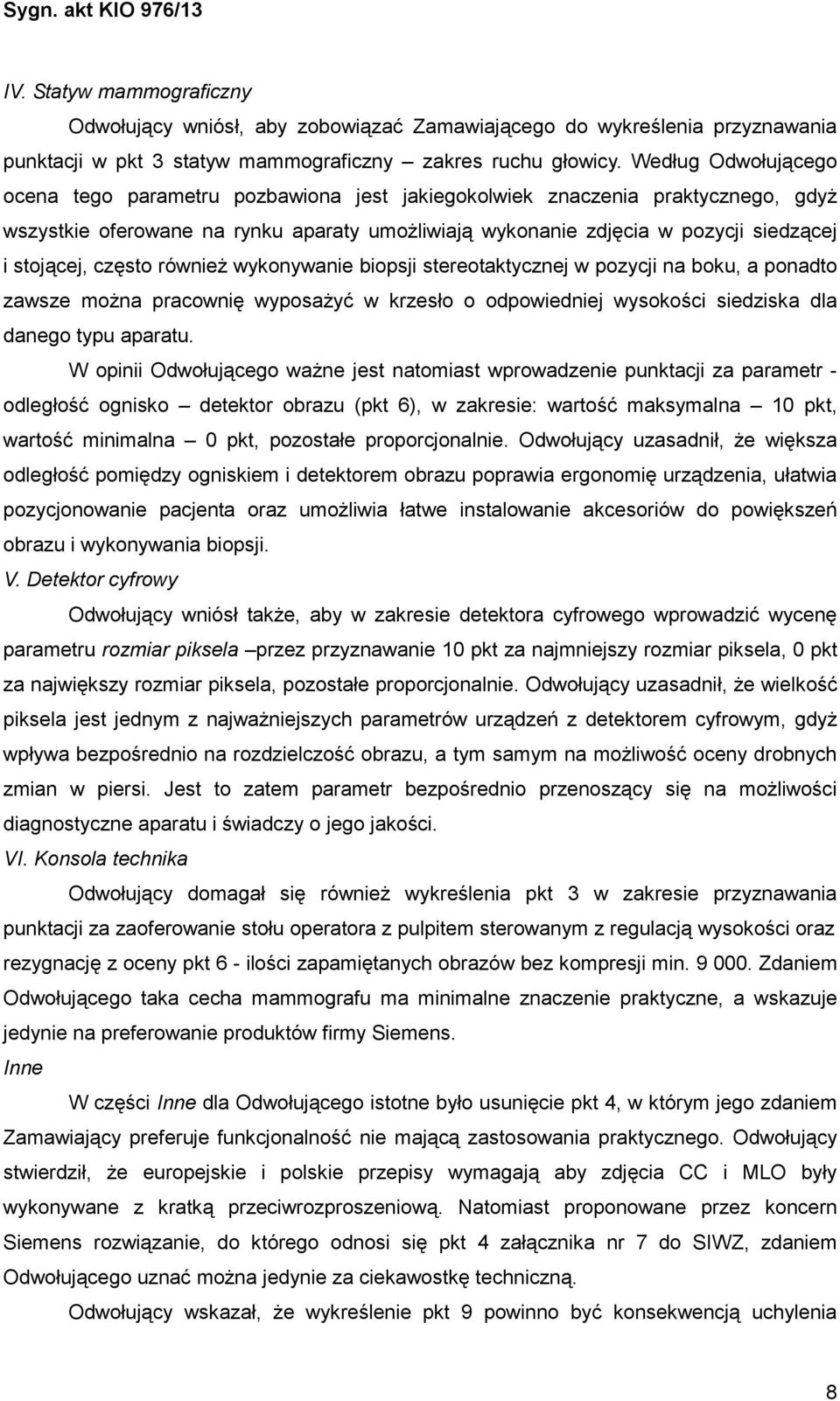 Sygn. akt KIO 976/13

IV. Statyw mammograficzny

Odwołujący wniósł, aby zobowiązać Zamawiającego do wykreślenia przyznawania punktacji w pkt 3 statyw mammograficzny – zakres ruchu głowicy. Według Odwołującego ocena tego parametru pozbawiona jest jakiegokolwiek znaczenia praktycznego, gdyż wszystkie oferowane na rynku aparaty umożliwiają wykonanie zdjęcia w pozycji siedzącej i stojącej, często również wykonywanie biopsji stereotaktycznej w pozycji na boku, a ponadto zawsze można pracownię wyposażyć w krzesło o odpowiedniej wysokości siedziska dla danego typu aparatu.

W opinii Odwołującego ważne jest natomiast wprowadzenie punktacji za parametr - odległość ognisko – detektor obrazu (pkt 6), w zakresie: wartość maksymalna – 10 pkt, wartość minimalna – 0 pkt, pozostałe proporcjonalnie. Odwołujący uzasadnił, że większa odległość pomiędzy ogniskiem i detektorem obrazu poprawia ergonomię urządzenia, ułatwia pozycjonowanie pacjenta oraz umożliwia łatwe instalowanie akcesoriów do powiększeń obrazu i wykonywania biopsji.

V. Detektor cyfrowy

Odwołujący wniósł także, aby w zakresie detektora cyfrowego wprowadzić wycenę parametru rozmiar piksela –przez przyznawanie 10 pkt za najmniejszy rozmiar piksela, 0 pkt za największy rozmiar piksela, pozostałe proporcjonalnie. Odwołujący uzasadnił, że wielkość piksela jest jednym z najważniejszych parametrów urządzeń z detektorem cyfrowym, gdyż wpływa bezpośrednio na rozdzielczość obrazu, a tym samym na możliwość oceny drobnych zmian w piersi. Jest to zatem parametr bezpośrednio przenoszący się na możliwości diagnostyczne aparatu i świadczy o jego jakości.

VI. Konsola technika

Odwołujący domagał się również wykreślenia pkt 3 w zakresie przyznawania punktacji za zaoferowanie stołu operatora z pulpitem sterowanym z regulacją wysokości oraz rezygnację z oceny pkt 6 - ilości zapamiętanych obrazów bez kompresji min. 9 000. Zdaniem Odwołującego taka cecha mammografu ma minimalne znaczenie praktyczne, a wskazuje jedynie na preferowanie produktów firmy Siemens.

Inne

W części Inne dla Odwołującego istotne było usunięcie pkt 4, w którym jego zdaniem Zamawiający preferuje funkcjonalność nie mającą zastosowania praktycznego. Odwołujący stwierdził, że europejskie i polskie przepisy wymagają aby zdjęcia CC i MLO były wykonywane z kratką przeciwrozproszeniową. Natomiast proponowane przez koncern Siemens rozwiązanie, do którego odnosi się pkt 4 załącznika nr 7 do SIWZ, zdaniem Odwołującego uznać można jedynie za ciekawostkę techniczną.

Odwołujący wskazał, że wykreślenie pkt 9 powinno być konsekwencją uchylenia

8